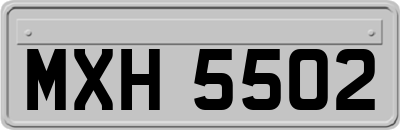 MXH 5502